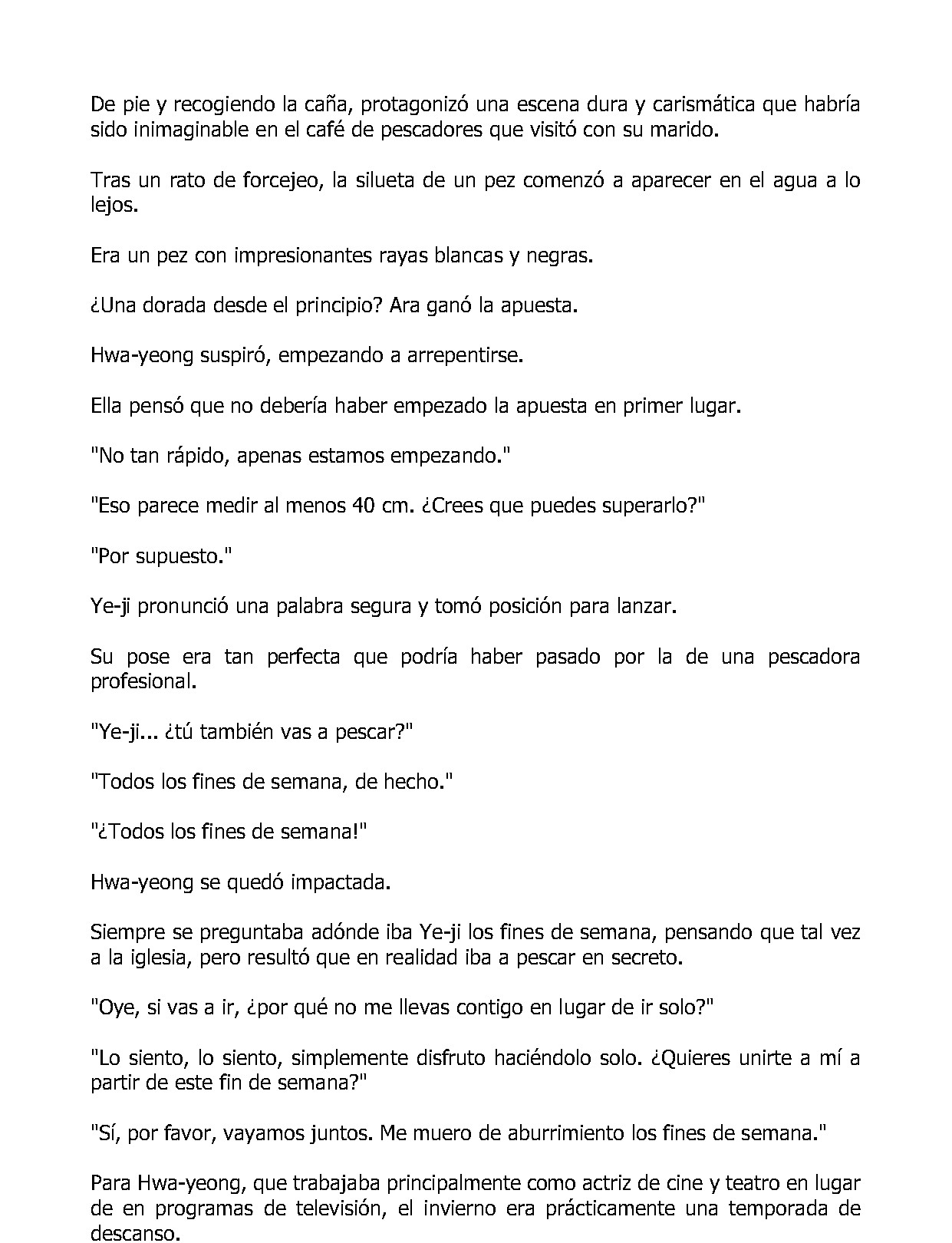 De pie y recogiendo la caña, protagonizó una escena dura y carismática que habría sido inimaginable en el café de pescadores que visitó con su marido.

Tras un rato de forcejeo, la silueta de un pez comenzó a aparecer en el agua a lo lejos.

Era un pez con impresionantes rayas blancas y negras.

¿Una dorada desde el principio? Ara ganó la apuesta.

Hwa-yeong suspiró, empezando a arrepentirse.

Ella pensó que no debería haber empezado la apuesta en primer lugar.

"No tan rápido, apenas estamos empezando."

"Eso parece medir al menos 40 cm. ¿Crees que puedes superarlo?"

"Por supuesto."

Ye-ji pronunció una palabra segura y tomó posición para lanzar.

Su pose era tan perfecta que podría haber pasado por la de una pescadora profesional.

"Ye-ji... ¿tú también vas a pescar?"

"Todos los fines de semana, de hecho."

"¿Todos los fines de semana!"

Hwa-yeong se quedó impactada.

Siempre se preguntaba adónde iba Ye-ji los fines de semana, pensando que tal vez a la iglesia, pero resultó que en realidad iba a pescar en secreto.

"Oye, si vas a ir, ¿por qué no me llevas contigo en lugar de ir solo?"

"Lo siento, lo siento, simplemente disfruto haciéndolo solo. ¿Quieres unirte a mí a partir de este fin de semana?"

"Sí, por favor, vayamos juntos. Me muero de aburrimiento los fines de semana."

Para Hwa-yeong, que trabajaba principalmente como actriz de cine y teatro en lugar de en programas de televisión, el invierno era prácticamente una temporada de descanso.